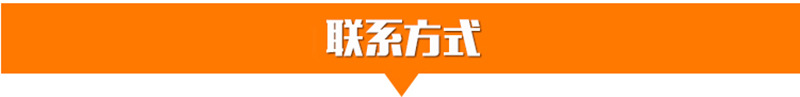 联系方式